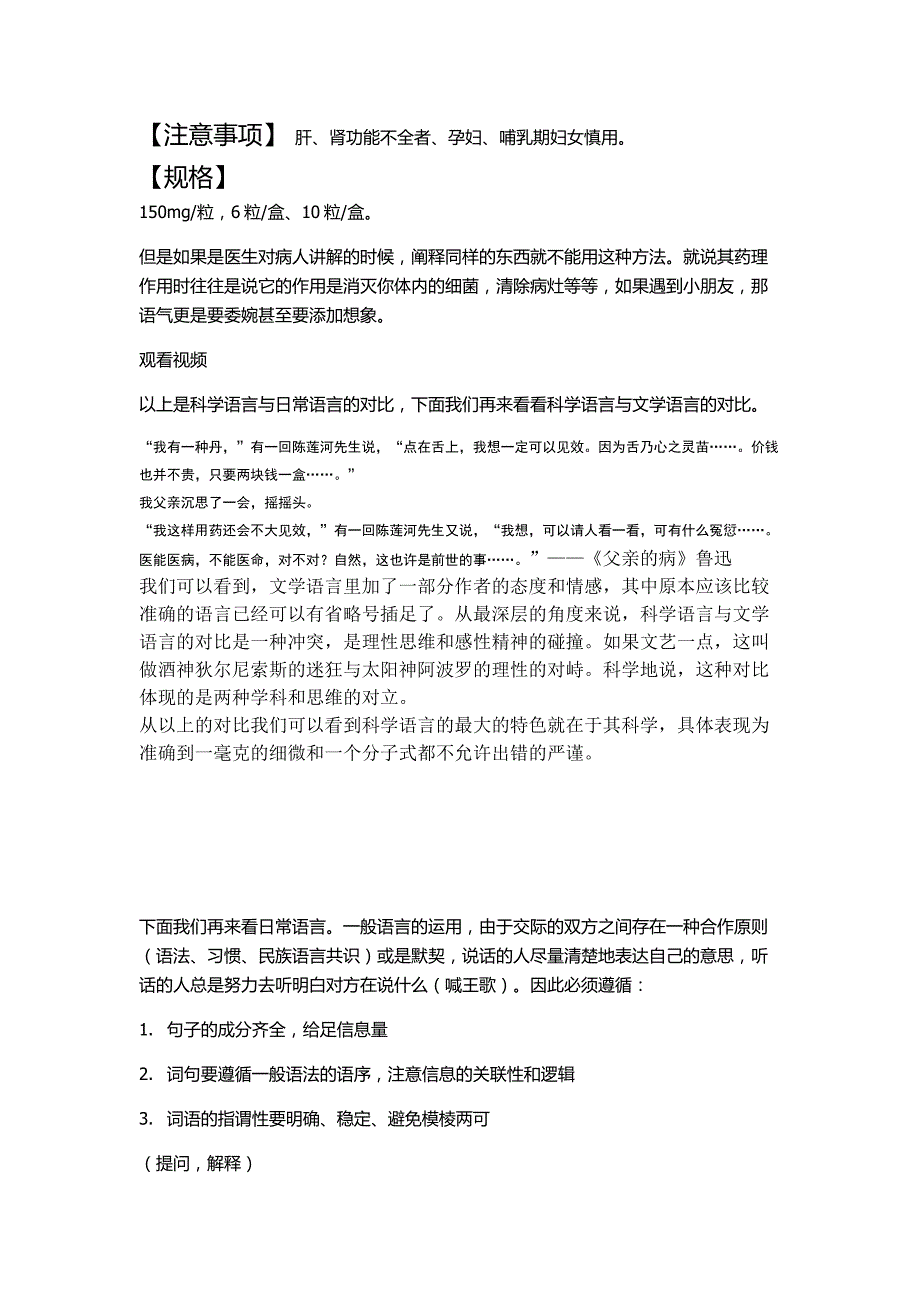 【注意事项】 肝、肾功能不全者、孕妇、哺乳期妇女慎用。

【规格】

150mg/粒，6 粒/盒、10 粒/盒。

但是如果是医生对病人讲解的时候，阐释同样的东西就不能用这种方法。就说其药理作用时往往是说它的作用是消灭你体内的细菌，清除病灶等等，如果遇到小朋友，那语气更是要委婉甚至要添加想象。

观看视频

以上是科学语言与日常语言的对比，下面我们再来看看科学语言与文学语言的对比。

“我有一种丹，”有一回陈莲河先生说，“点在舌上，我想一定可以见效。因为舌乃心之灵苗……。价钱也并不贵，只要两块钱一盒……。”

我父亲沉思了一会，摇摇头。

“我这样用药还会不大见效，”有一回陈莲河先生又说，“我想，可以请人看一看，可有什么冤愆……。医能医病，不能医命，对不对？自然，这也许是前世的事……。”——《父亲的病》鲁迅

我们可以看到，文学语言里加了一部分作者的态度和情感，其中原本应该比较准确的语言已经可以有省略号插足了。从最深层的角度来说，科学语言与文学语言的对比是一种冲突，是理性思维和感性精神的碰撞。如果文艺一点，这叫做酒神狄尔尼索斯的迷狂与太阳神阿波罗的理性的对峙。科学地说，这种对比体现的是两种学科和思维的对立。

从以上的对比我们可以看到科学语言的最大的特色就在于其科学，具体表现为准确到一毫克的细微和一个分子式都不允许出错的严谨。

下面我们再来看日常语言。一般语言的运用，由于交际的双方之间存在一种合作原则（语法、习惯、民族语言共识）或是默契，说话的人尽量清楚地表达自己的意思，听话的人总是努力去听明白对方在说什么（喊王歌）。因此必须遵循：

1. 句子的成分齐全，给足信息量

2. 词句要遵循一般语法的语序，注意信息的关联性和逻辑

3. 词语的指谓性要明确、稳定、避免模棱两可

（提问，解释）